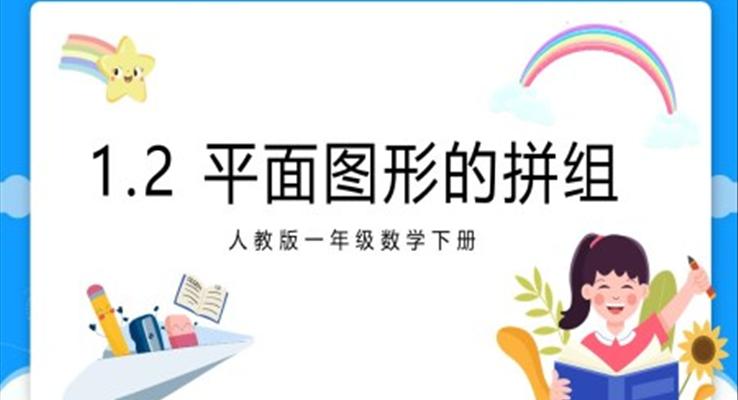 1.2 平面图形的拼组

人教版一年级数学下册